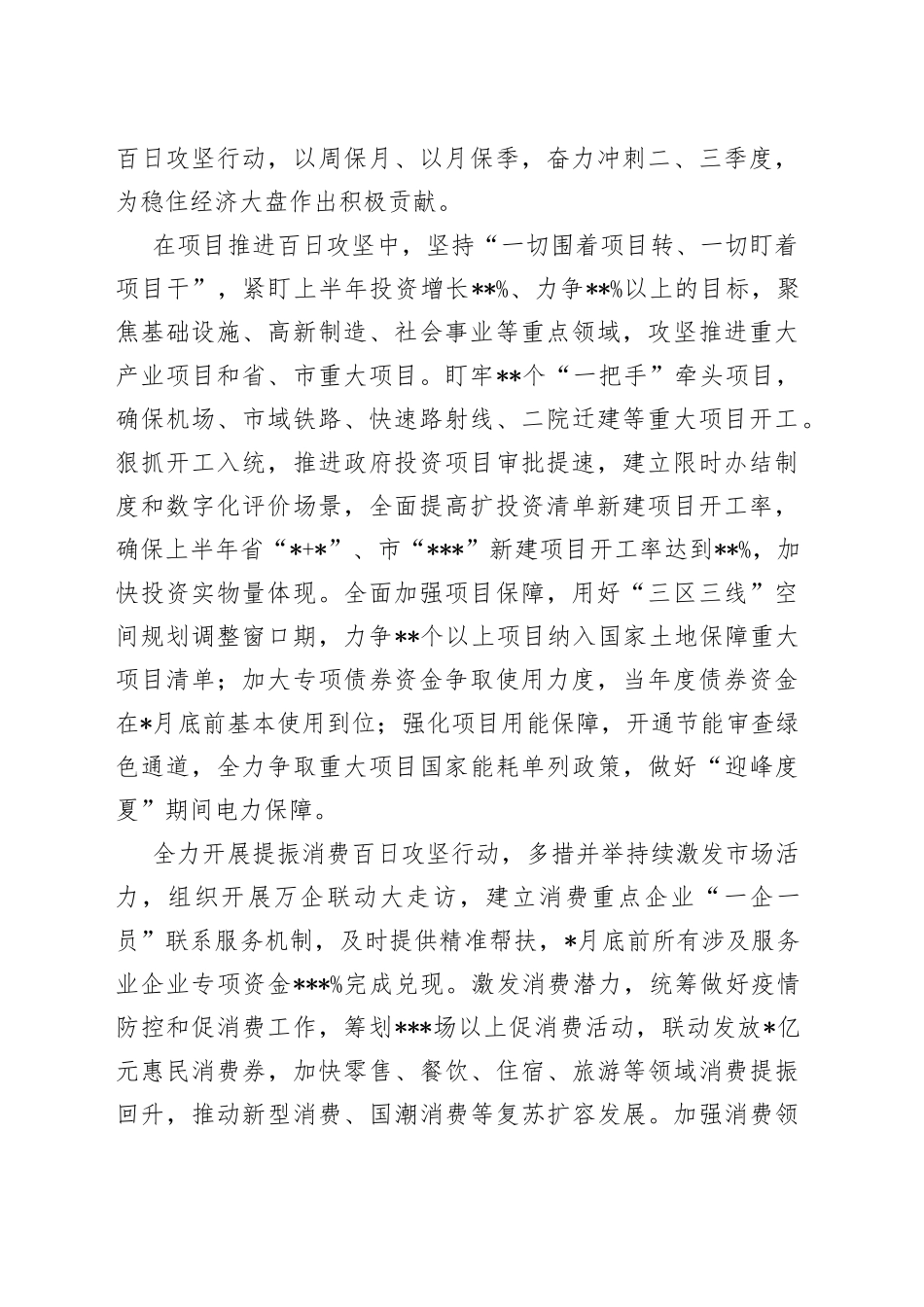 百日攻坚行动，以周保月、以月保季，奋力冲刺二、三季度，为稳住经济大盘作出积极贡献。

在项目推进百日攻坚中，坚持“一切围着项目转、一切盯着项目干”，紧盯上半年投资增长**%、力争**%以上的目标，聚焦基础设施、高新制造、社会事业等重点领域，攻坚推进重大产业项目和省、市重大项目。盯牢**个“一把手”牵头项目，确保机场、市域铁路、快速路射线、二院迁建等重大项目开工。狠抓开工入统，推进政府投资项目审批提速，建立限时办结制度和数字化评价场景，全面提高扩投资清单新建项目开工率，确保上半年省“*+*”、市“***”新建项目开工率达到**%，加快投资实物量体现。全面加强项目保障，用好“三区三线”空间规划调整窗口期，力争**个以上项目纳入国家土地保障重大项目清单；加大专项债券资金争取使用力度，当年度债券资金在*月底前基本使用到位；强化项目用能保障，开通节能审查绿色通道，全力争取重大项目国家能耗单列政策，做好“迎峰度夏”期间电力保障。

全力开展提振消费百日攻坚行动，多措并举持续激发市场活力，组织开展万企联动大走访，建立消费重点企业“一企一员”联系服务机制，及时提供精准帮扶，*月底前所有涉及服务业企业专项资金***%完成兑现。激发消费潜力，统筹做好疫情防控和促消费工作，筹划***场以上促消费活动，联动发放*亿元惠民消费券，加快零售、餐饮、住宿、旅游等领域消费提振回升，推动新型消费、国潮消费等复苏扩容发展。加强消费领